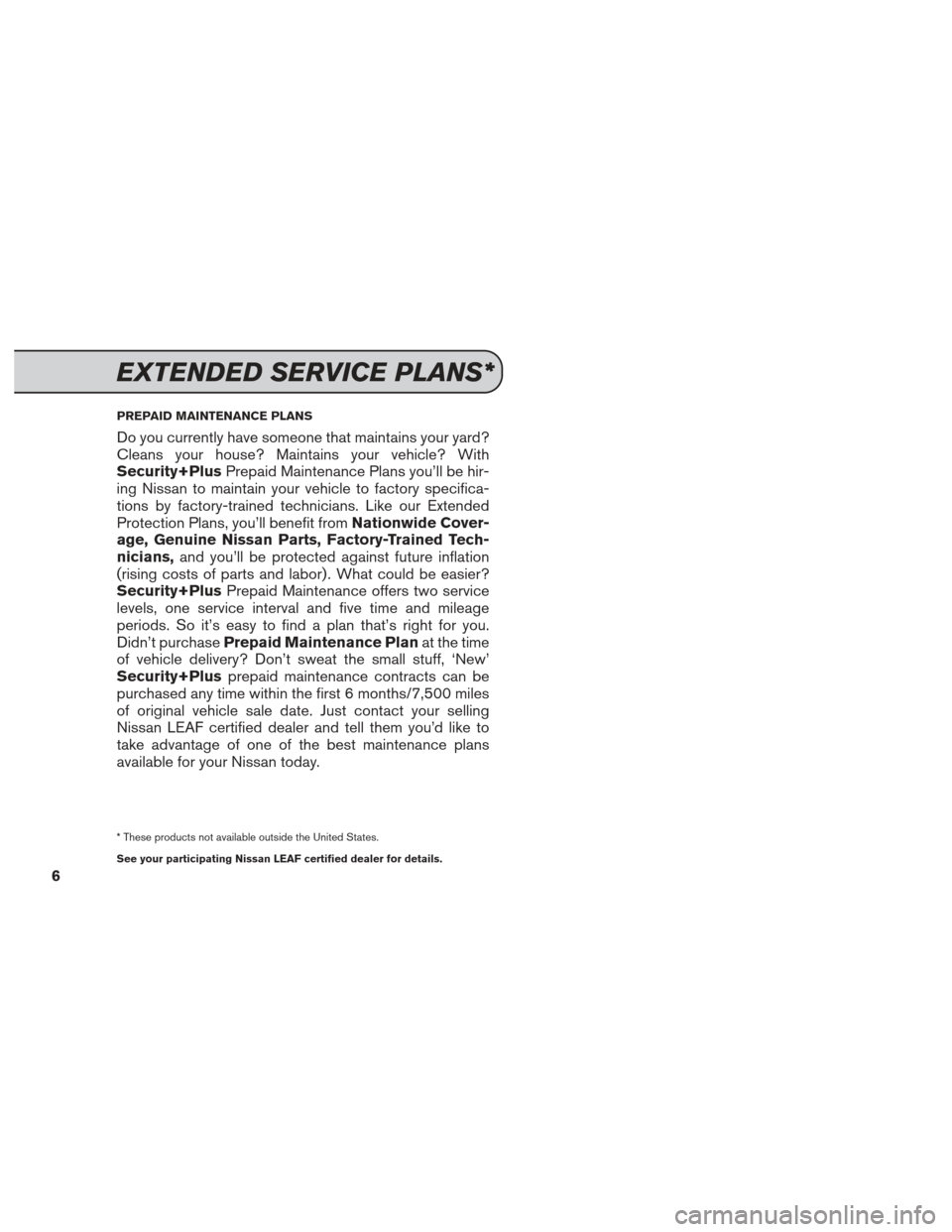 EXTENDED SERVICE PLANS*

PREPAID MAINTENANCE PLANS

Do you currently have someone that maintains your yard? Cleans your house? Maintains your vehicle? With Security+Plus Prepaid Maintenance Plans you'll be hiring Nissan to maintain your vehicle to factory specifications by factory-trained technicians. Like our Extended Protection Plans, you'll benefit from Nationwide Coverage, Genuine Nissan Parts, Factory-Trained Technicians, and you'll be protected against future inflation (rising costs of parts and labor). What could be easier? Security+Plus Prepaid Maintenance offers two service levels, one service interval and five time and mileage periods. So it's easy to find a plan that's right for you. Didn't purchase Prepaid Maintenance Plan at the time of vehicle delivery? Don't sweat the small stuff, 'New' Security+Plus prepaid maintenance contracts can be purchased any time within the first 6 months/7,500 miles of original vehicle sale date. Just contact your selling Nissan LEAF certified dealer and tell them you'd like to take advantage of one of the best maintenance plans available for your Nissan today.

* These products not available outside the United States.

See your participating Nissan LEAF certified dealer for details.

6

carmanualsonline.info